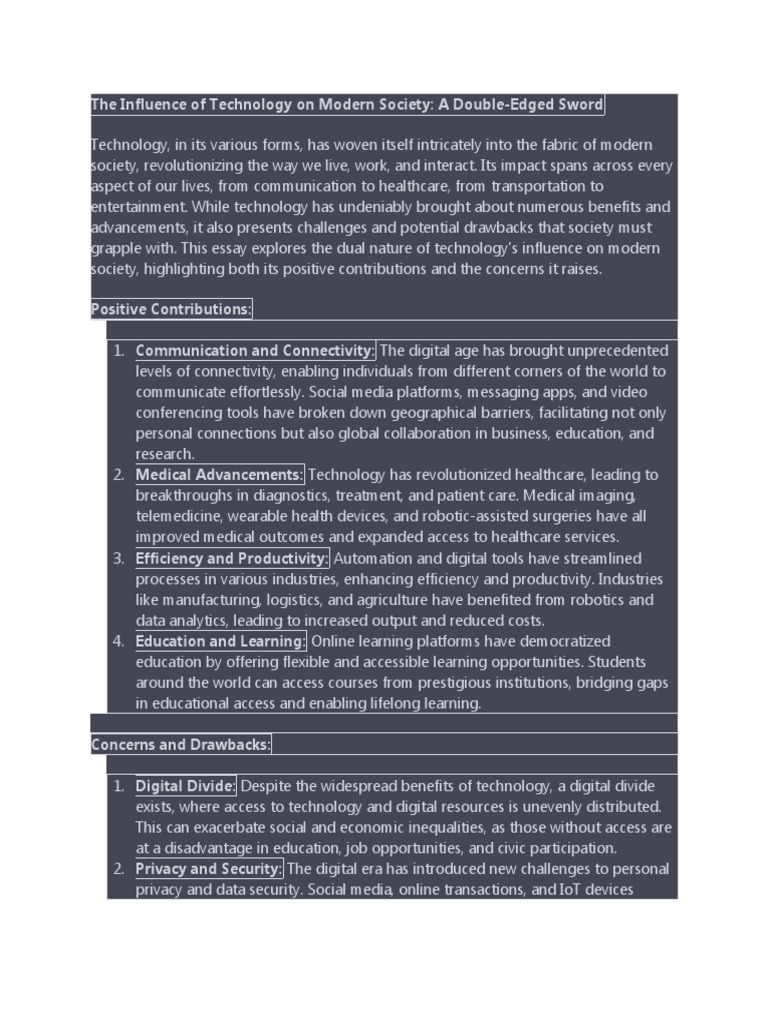 The Influence of Technology on Modern Society: A Double-Edged Sword

Technology, in its various forms, has woven itself intricately into the fabric of modern society, revolutionizing the way we live, work, and interact. Its impact spans across every aspect of our lives, from communication to healthcare, from transportation to entertainment. While technology has undeniably brought about numerous benefits and advancements, it also presents challenges and potential drawbacks that society must grapple with. This essay explores the dual nature of technology's influence on modern society, highlighting both its positive contributions and the concerns it raises.

Positive Contributions:

1. Communication and Connectivity: The digital age has brought unprecedented levels of connectivity, enabling individuals from different corners of the world to communicate effortlessly. Social media platforms, messaging apps, and video conferencing tools have broken down geographical barriers, facilitating not only personal connections but also global collaboration in business, education, and research.
2. Medical Advancements: Technology has revolutionized healthcare, leading to breakthroughs in diagnostics, treatment, and patient care. Medical imaging, telemedicine, wearable health devices, and robotic-assisted surgeries have all improved medical outcomes and expanded access to healthcare services.
3. Efficiency and Productivity: Automation and digital tools have streamlined processes in various industries, enhancing efficiency and productivity. Industries like manufacturing, logistics, and agriculture have benefited from robotics and data analytics, leading to increased output and reduced costs.
4. Education and Learning: Online learning platforms have democratized education by offering flexible and accessible learning opportunities. Students around the world can access courses from prestigious institutions, bridging gaps in educational access and enabling lifelong learning.

Concerns and Drawbacks:

1. Digital Divide: Despite the widespread benefits of technology, a digital divide exists, where access to technology and digital resources is unevenly distributed. This can exacerbate social and economic inequalities, as those without access are at a disadvantage in education, job opportunities, and civic participation.
2. Privacy and Security: The digital era has introduced new challenges to personal privacy and data security. Social media, online transactions, and IoT devices